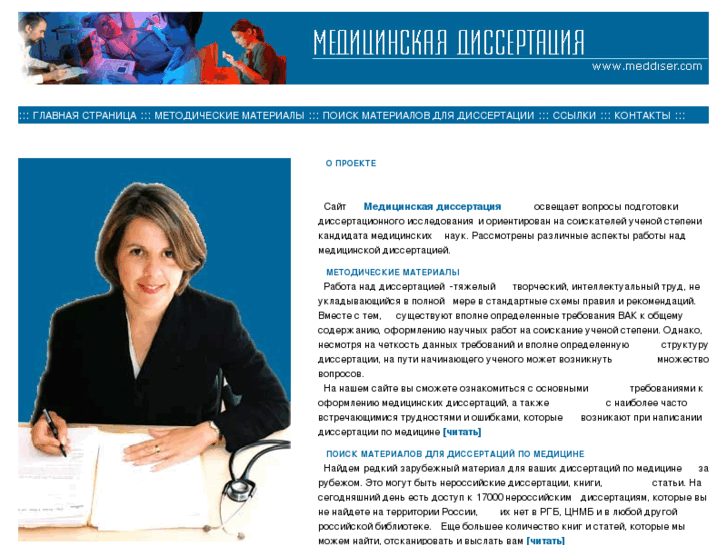 МЕДИЦИНСКАЯ ДИССЕРТАЦИЯ
www.meddiser.com

::: ГЛАВНАЯ СТРАНИЦА ::: МЕТОДИЧЕСКИЕ МАТЕРИАЛЫ ::: ПОИСК МАТЕРИАЛОВ ДЛЯ ДИССЕРТАЦИИ ::: ССЫЛКИ ::: КОНТАКТЫ :::

О ПРОЕКТЕ

Сайт Медицинская диссертация освещает вопросы подготовки диссертационного исследования и ориентирован на соискателей ученой степени кандидата медицинских наук. Рассмотрены различные аспекты работы над медицинской диссертацией.

МЕТОДИЧЕСКИЕ МАТЕРИАЛЫ

Работа над диссертацией -тяжелый творческий, интеллектуальный труд, не укладывающийся в полной мере в стандартные схемы правил и рекомендаций. Вместе с тем, существуют вполне определенные требования ВАК к общему содержанию, оформлению научных работ на соискание ученой степени. Однако, несмотря на четкость данных требований и вполне определенную структуру диссертации, на пути начинающего ученого может возникнуть множество вопросов.

На нашем сайте вы сможете ознакомиться с основными требованиями к оформлению медицинских диссертаций, а также с наиболее часто встречающимися трудностями и ошибками, которые возникают при написании диссертации по медицине [читать]

ПОИСК МАТЕРИАЛОВ ДЛЯ ДИССЕРТАЦИЙ ПО МЕДИЦИНЕ

Найдем редкий зарубежный материал для ваших диссертаций по медицине за рубежом. Это могут быть нероссийские диссертации, книги, статьи. На сегодняшний день есть доступ к 17000 нероссийским диссертациям, которые вы не найдете на территории России, их нет в РГБ, ЦНМБ и в любой другой российской библиотеке. Еще большее количество книг и статей, которые мы можем найти, отсканировать и выслать вам [читать]